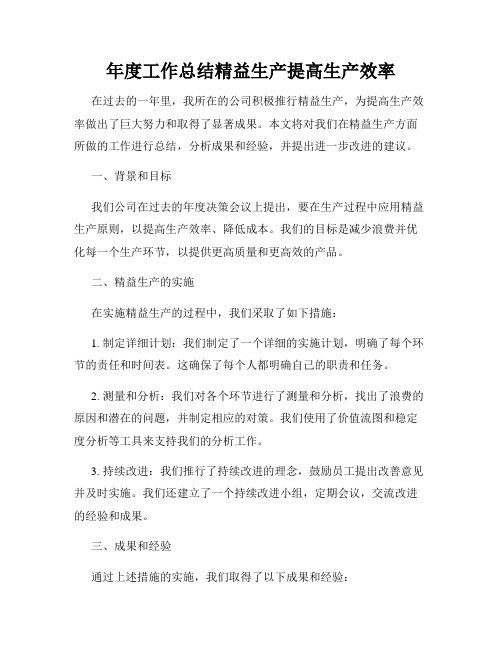 年度工作总结精益生产提高生产效率

在过去的一年里，我所在的公司积极推行精益生产，为提高生产效率做出了巨大努力和取得了显著成果。本文将对我们在精益生产方面所做的工作进行总结，分析成果和经验，并提出进一步改进的建议。

一、背景和目标

我们公司在过去的年度决策会议上提出，要在生产过程中应用精益生产原则，以提高生产效率、降低成本。我们的目标是减少浪费并优化每一个生产环节，以提供更高质量和更高效的产品。

二、精益生产的实施

在实施精益生产的过程中，我们采取了如下措施：

1. 制定详细计划：我们制定了一个详细的实施计划，明确了每个环节的责任和时间表。这确保了每个人都明确自己的职责和任务。

2. 测量和分析：我们对各个环节进行了测量和分析，找出了浪费的原因和潜在的问题，并制定相应的对策。我们使用了价值流图和稳定度分析等工具来支持我们的分析工作。

3. 持续改进：我们推行了持续改进的理念，鼓励员工提出改善意见并及时实施。我们还建立了一个持续改进小组，定期会议，交流改进的经验和成果。

三、成果和经验

通过上述措施的实施，我们取得了以下成果和经验：